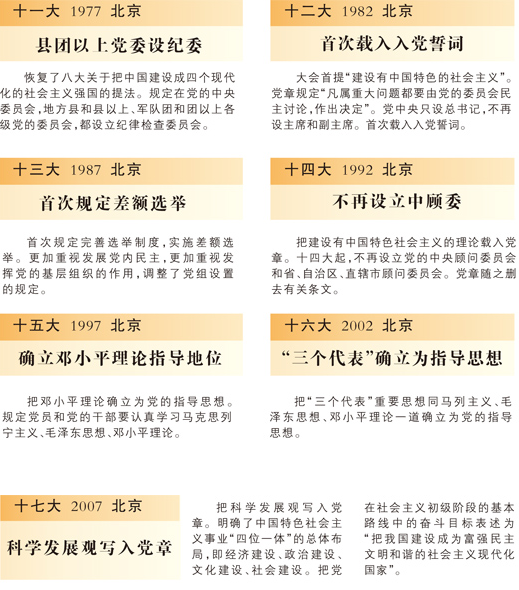 十一大 1977 北京

县团以上党委设纪委

恢复了八大关于把中国建设成四个现代化的社会主义强国的提法。规定在党的中央委员会，地方县和县以上、军队团和团以上各级党的委员会，都设立纪律检查委员会。

十二大 1982 北京

首次载入入党誓词

大会首提“建设有中国特色的社会主义”。党章规定“凡属重大问题都要由党的委员会民主讨论，作出决定”。党中央只设总书记，不再设主席和副主席。首次载入入党誓词。

十三大 1987 北京

首次规定差额选举

首次规定完善选举制度，实施差额选举。更加重视发展党内民主，更加重视发挥党的基层组织的作用，调整了党组设置的规定。

十四大 1992 北京

不再设立中顾委

把建设有中国特色社会主义的理论载入党章。十四大起，不再设立党的中央顾问委员会和省、自治区、直辖市顾问委员会。党章随之删去有关条文。

十五大 1997 北京

确立邓小平理论指导地位

把邓小平理论确立为党的指导思想。规定党员和党的干部要认真学习马克思列宁主义、毛泽东思想、邓小平理论。

十六大 2002 北京

“三个代表”确立为指导思想

把“三个代表”重要思想同马列主义、毛泽东思想、邓小平理论一道确立为党的指导思想。

十七大 2007 北京

科学发展观写入党章

把科学发展观写入党章。明确了中国特色社会主义事业“四位一体”的总体布局，即经济建设、政治建设、文化建设、社会建设。把党在社会主义初级阶段的基本路线中的奋斗目标表述为“把我国建设成为富强民主文明和谐的社会主义现代化国家”。